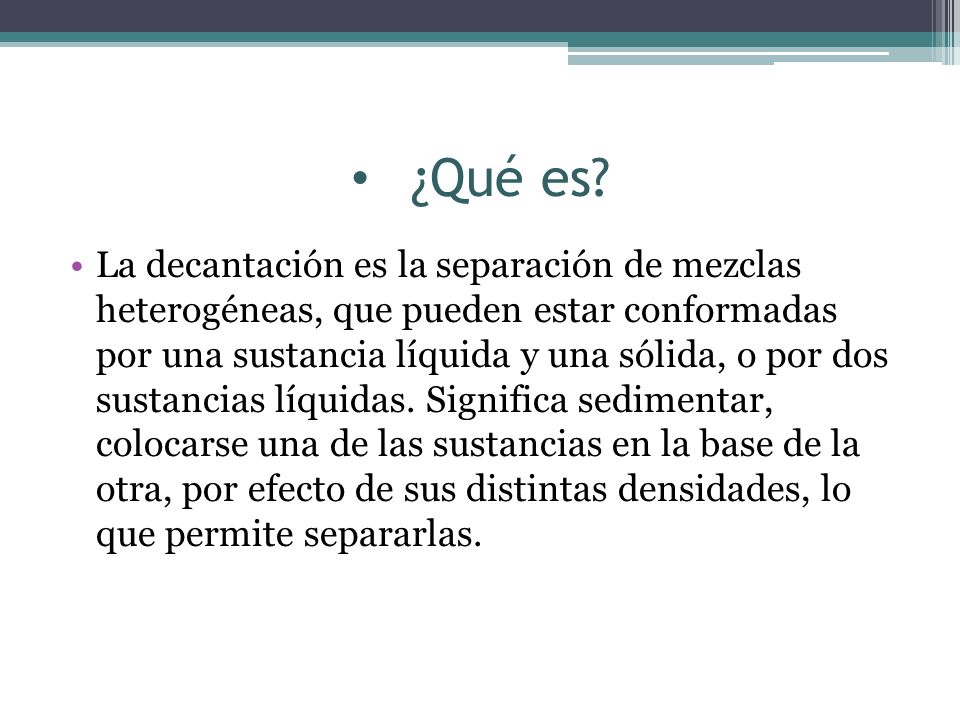 • ¿Qué es?

• La decantación es la separación de mezclas heterogéneas, que pueden estar conformadas por una sustancia líquida y una sólida, o por dos sustancias líquidas. Significa sedimentar, colocarse una de las sustancias en la base de la otra, por efecto de sus distintas densidades, lo que permite separarlas.